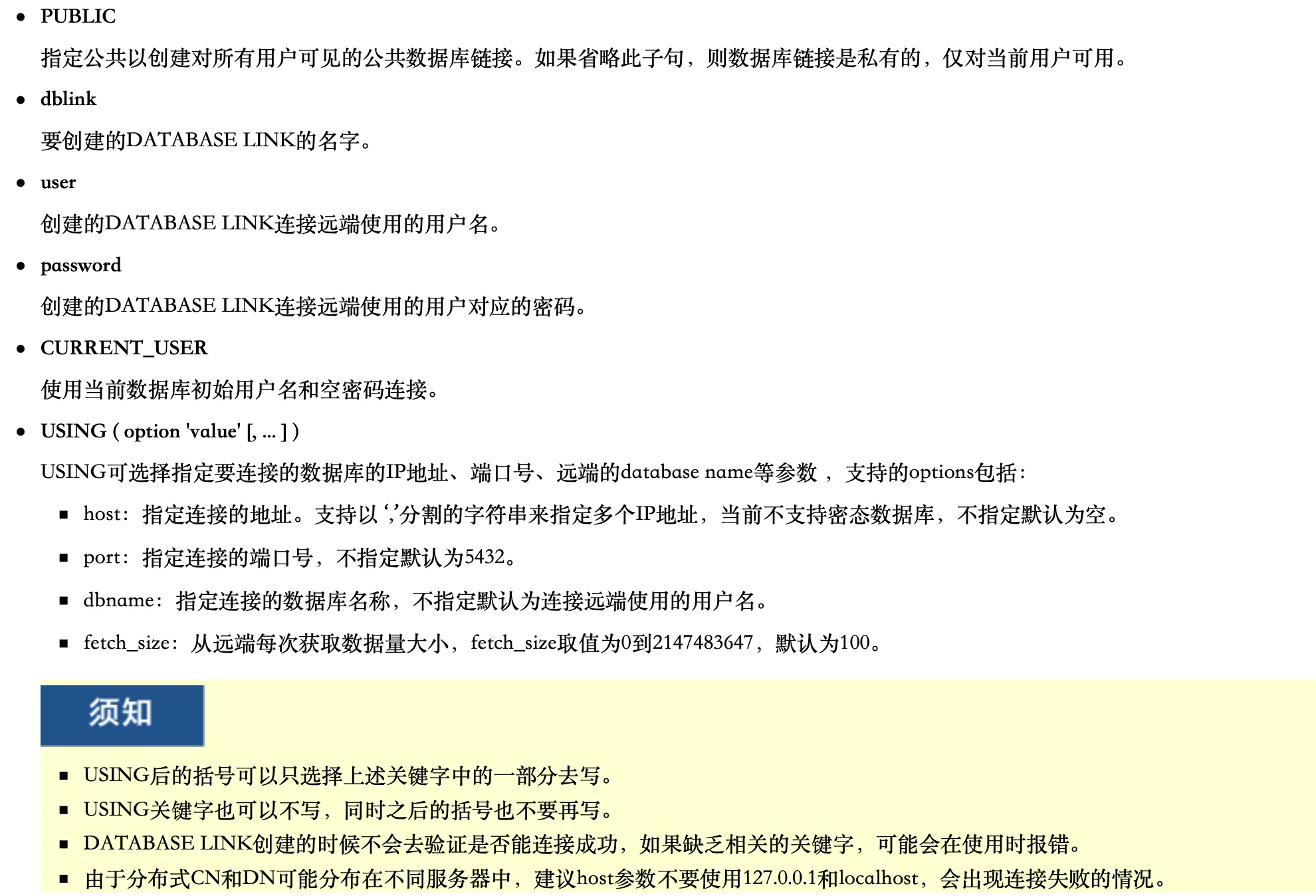 • PUBLIC

指定公共以创建对所有用户可见的公共数据库链接。如果省略此子句，则数据库链接是私有的，仅对当前用户可用。

• dblink

要创建的DATABASE LINK的名字。

• user

创建的DATABASE LINK连接远端使用的用户名。

• password

创建的DATABASE LINK连接远端使用的用户对应的密码。

• CURRENT_USER

使用当前数据库初始用户名和空密码连接。

• USING ( option 'value' [, ... ] )

USING可选择指定要连接的数据库的IP地址、端口号、远端的database name等参数，支持的options包括：

• host：指定连接的地址。支持以‘,’分割的字符串来指定多个IP地址，当前不支持密态数据库，不指定默认为空。

• port：指定连接的端口号，不指定默认为5432。

• dbname：指定连接的数据库名称，不指定默认为连接远端使用的用户名。

• fetch_size：从远端每次获取数据量大小，fetch_size取值为0到2147483647，默认为100。

须知

• USING后的括号可以只选择上述关键字中的一部分去写。

• USING关键字也可以不写，同时之后的括号也不要再写。

• DATABASE LINK创建的时候不会去验证是否能连接成功，如果缺乏相关的关键字，可能会在使用时报错。

• 由于分布式CN和DN可能分布在不同服务器中，建议host参数不要使用127.0.0.1和localhost，会出现连接失败的情况。